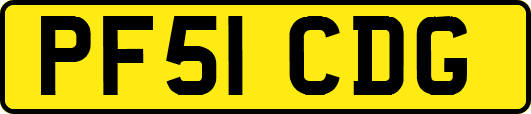 PF51 CDG